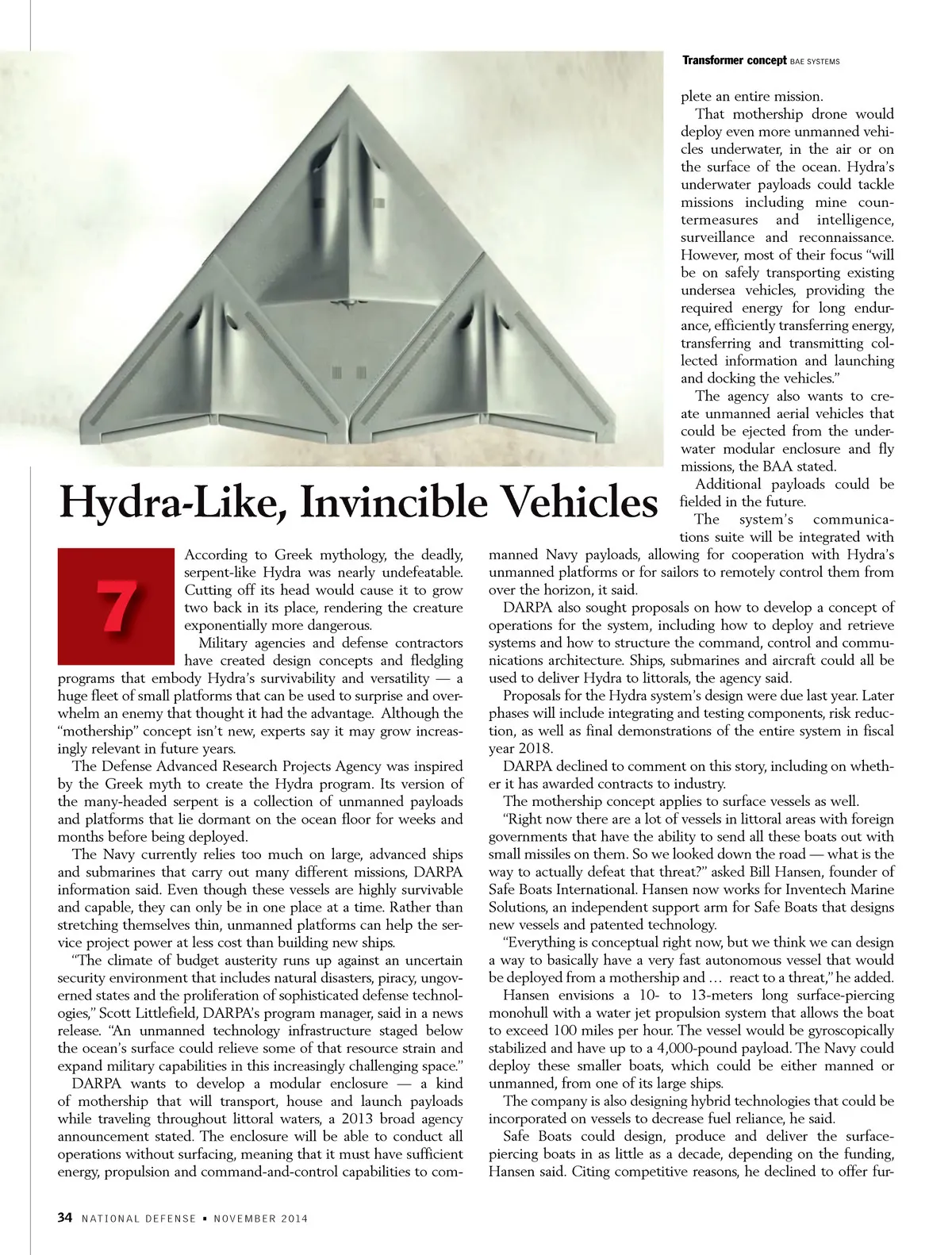 Transformer concept BAE SYSTEMS

Hydra-Like, Invincible Vehicles

7

According to Greek mythology, the deadly, serpent-like Hydra was nearly undefeatable. Cutting off its head would cause it to grow two back in its place, rendering the creature exponentially more dangerous.

Military agencies and defense contractors have created design concepts and fledgling programs that embody Hydra's survivability and versatility — a huge fleet of small platforms that can be used to surprise and overwhelm an enemy that thought it had the advantage. Although the "mothership" concept isn't new, experts say it may grow increasingly relevant in future years.

The Defense Advanced Research Projects Agency was inspired by the Greek myth to create the Hydra program. Its version of the many-headed serpent is a collection of unmanned payloads and platforms that lie dormant on the ocean floor for weeks and months before being deployed.

The Navy currently relies too much on large, advanced ships and submarines that carry out many different missions, DARPA information said. Even though these vessels are highly survivable and capable, they can only be in one place at a time. Rather than stretching themselves thin, unmanned platforms can help the service project power at less cost than building new ships.

"The climate of budget austerity runs up against an uncertain security environment that includes natural disasters, piracy, ungoverned states and the proliferation of sophisticated defense technologies," Scott Littlefield, DARPA's program manager, said in a news release. "An unmanned technology infrastructure staged below the ocean's surface could relieve some of that resource strain and expand military capabilities in this increasingly challenging space."

DARPA wants to develop a modular enclosure — a kind of mothership that will transport, house and launch payloads while traveling throughout littoral waters, a 2013 broad agency announcement stated. The enclosure will be able to conduct all operations without surfacing, meaning that it must have sufficient energy, propulsion and command-and-control capabilities to complete an entire mission.

That mothership drone would deploy even more unmanned vehicles underwater, in the air or on the surface of the ocean. Hydra's underwater payloads could tackle missions including mine countermeasures and intelligence, surveillance and reconnaissance. However, most of their focus "will be on safely transporting existing undersea vehicles, providing the required energy for long endurance, efficiently transferring energy, transferring and transmitting collected information and launching and docking the vehicles."

The agency also wants to create unmanned aerial vehicles that could be ejected from the underwater modular enclosure and fly missions, the BAA stated.

Additional payloads could be fielded in the future.

The system's communications suite will be integrated with manned Navy payloads, allowing for cooperation with Hydra's unmanned platforms or for sailors to remotely control them from over the horizon, it said.

DARPA also sought proposals on how to develop a concept of operations for the system, including how to deploy and retrieve systems and how to structure the command, control and communications architecture. Ships, submarines and aircraft could all be used to deliver Hydra to littorals, the agency said.

Proposals for the Hydra system's design were due last year. Later phases will include integrating and testing components, risk reduction, as well as final demonstrations of the entire system in fiscal year 2018.

DARPA declined to comment on this story, including on whether it has awarded contracts to industry.

The mothership concept applies to surface vessels as well.

"Right now there are a lot of vessels in littoral areas with foreign governments that have the ability to send all these boats out with small missiles on them. So we looked down the road — what is the way to actually defeat that threat?" asked Bill Hansen, founder of Safe Boats International. Hansen now works for Inventech Marine Solutions, an independent support arm for Safe Boats that designs new vessels and patented technology.

"Everything is conceptual right now, but we think we can design a way to basically have a very fast autonomous vessel that would be deployed from a mothership and … react to a threat," he added.

Hansen envisions a 10- to 13-meters long surface-piercing monohull with a water jet propulsion system that allows the boat to exceed 100 miles per hour. The vessel would be gyroscopically stabilized and have up to a 4,000-pound payload. The Navy could deploy these smaller boats, which could be either manned or unmanned, from one of its large ships.

The company is also designing hybrid technologies that could be incorporated on vessels to decrease fuel reliance, he said.

Safe Boats could design, produce and deliver the surface-piercing boats in as little as a decade, depending on the funding, Hansen said. Citing competitive reasons, he declined to offer fur-

34 NATIONAL DEFENSE ▪ NOVEMBER 2014